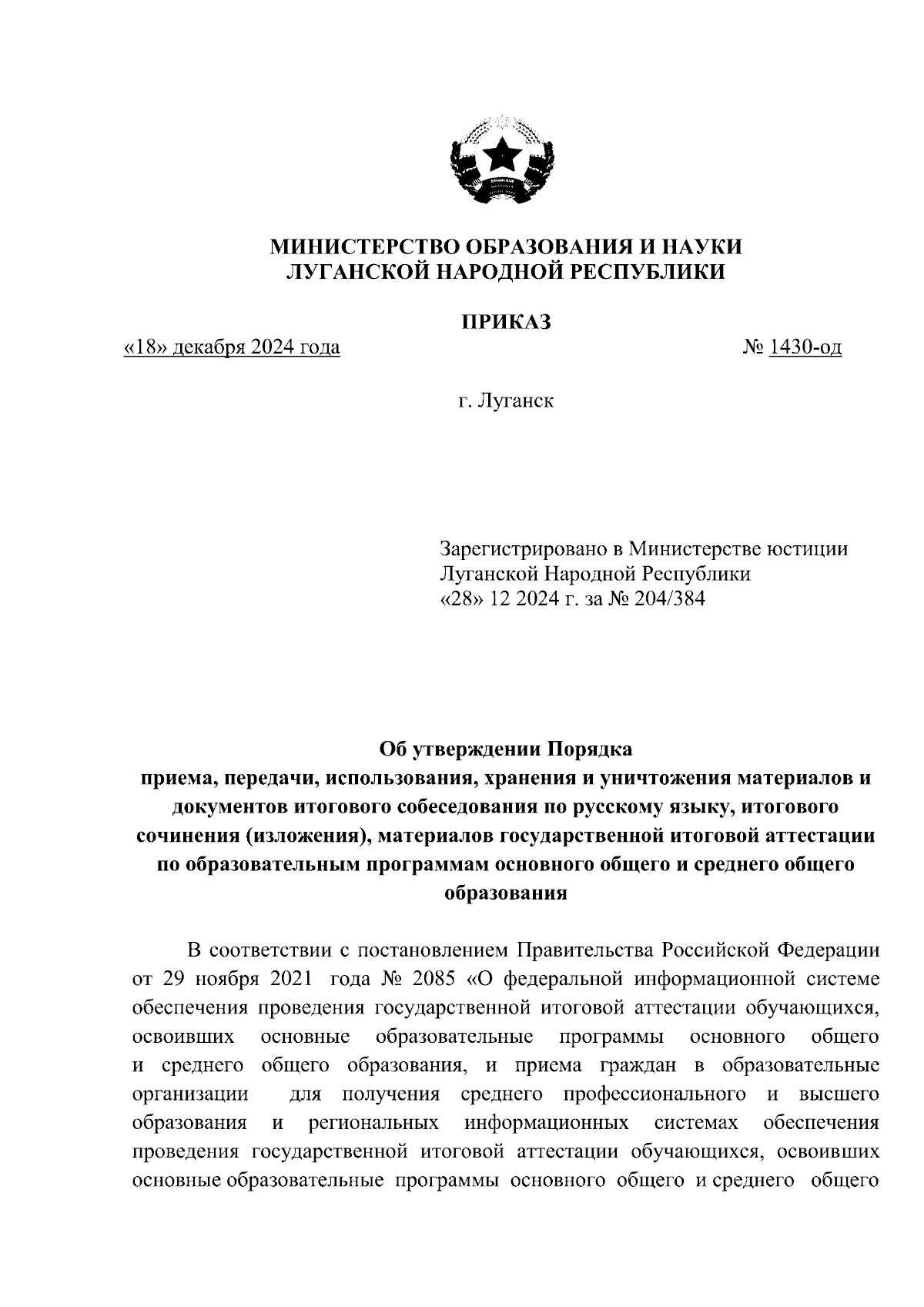 МИНИСТЕРСТВО ОБРАЗОВАНИЯ И НАУКИ
ЛУГАНСКОЙ НАРОДНОЙ РЕСПУБЛИКИ

ПРИКАЗ

«18» декабря 2024 года № 1430-од

г. Луганск

Зарегистрировано в Министерстве юстиции Луганской Народной Республики
«28» 12 2024 г. за № 204/384

Об утверждении Порядка
приема, передачи, использования, хранения и уничтожения материалов и документов итогового собеседования по русскому языку, итогового сочинения (изложения), материалов государственной итоговой аттестации по образовательным программам основного общего и среднего общего образования

В соответствии с постановлением Правительства Российской Федерации от 29 ноября 2021 года № 2085 «О федеральной информационной системе обеспечения проведения государственной итоговой аттестации обучающихся, освоивших основные образовательные программы основного общего и среднего общего образования, и приема граждан в образовательные организации для получения среднего профессионального и высшего образования и региональных информационных системах обеспечения проведения государственной итоговой аттестации обучающихся, освоивших основные образовательные программы основного общего и среднего общего